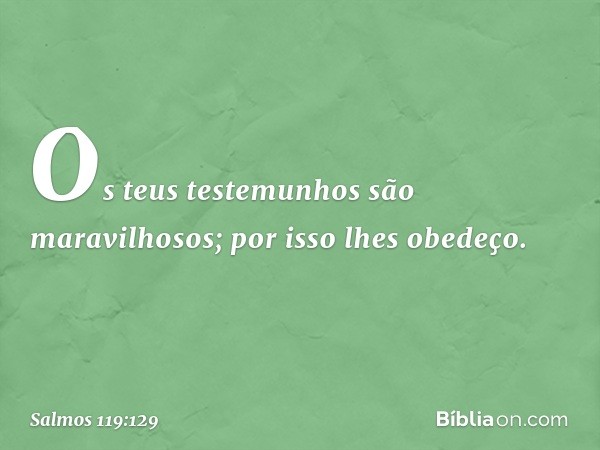 Os teus testemunhos são maravilhosos; por isso lhes obedeço.

Salmos 119:129

Bíbliaon.com